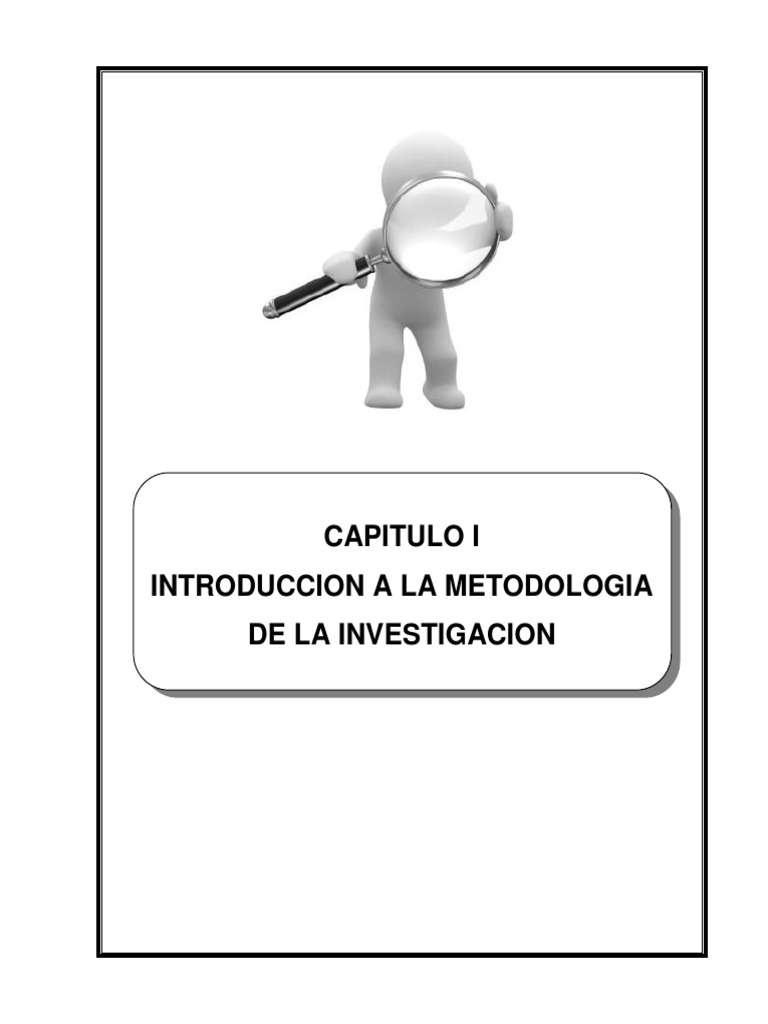 CAPITULO I
INTRODUCCION A LA METODOLOGIA
DE LA INVESTIGACION